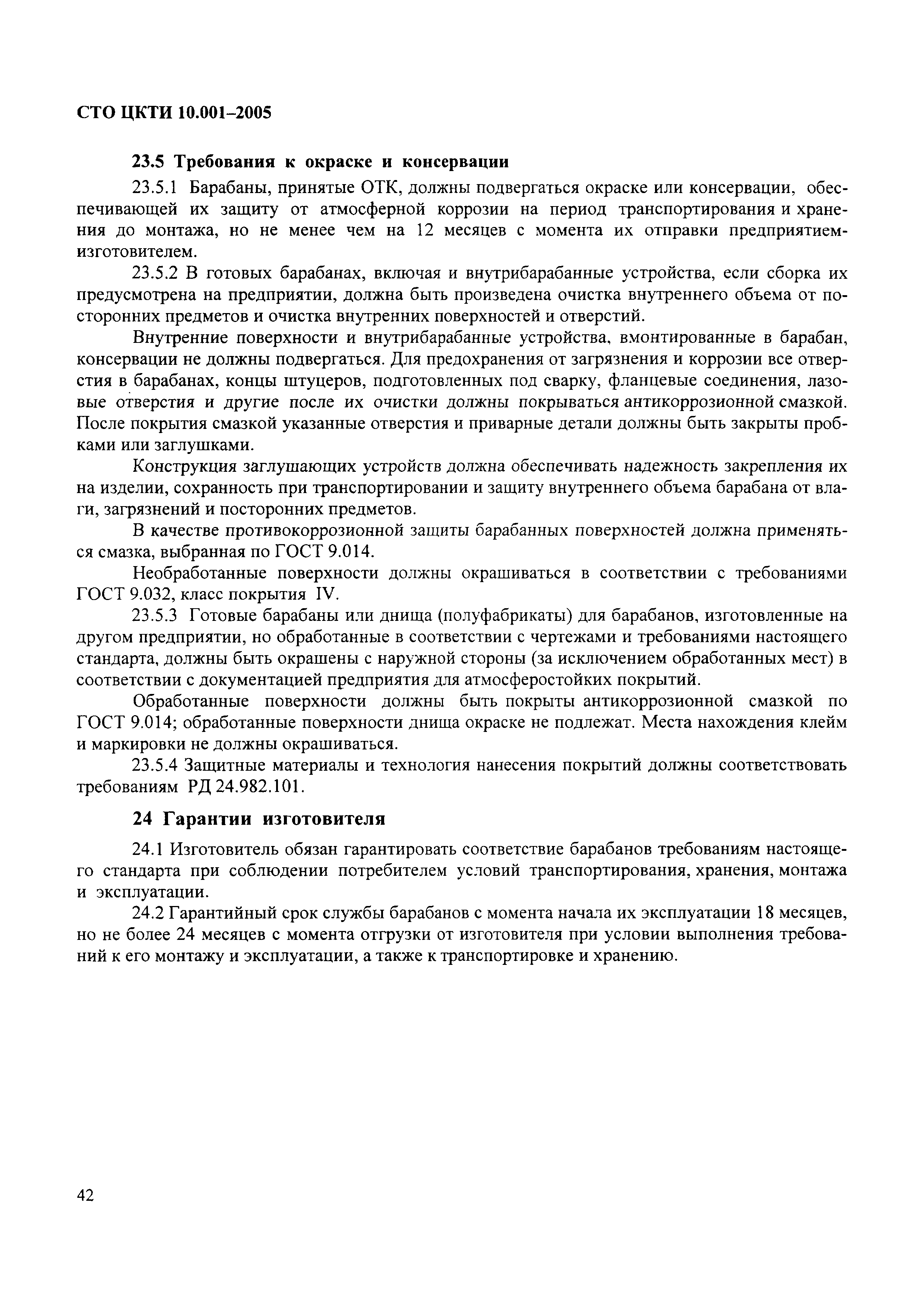 СТО ЦКТИ 10.001–2005

23.5 Требования к окраске и консервации

23.5.1 Барабаны, принятые ОТК, должны подвергаться окраске или консервации, обеспечивающей их защиту от атмосферной коррозии на период транспортирования и хранения до монтажа, но не менее чем на 12 месяцев с момента их отправки предприятием-изготовителем.

23.5.2 В готовых барабанах, включая и внутрибарабанные устройства, если сборка их предусмотрена на предприятии, должна быть произведена очистка внутреннего объема от посторонних предметов и очистка внутренних поверхностей и отверстий.

Внутренние поверхности и внутрибарабанные устройства, вмонтированные в барабан, консервации не должны подвергаться. Для предохранения от загрязнения и коррозии все отверстия в барабанах, концы штуцеров, подготовленных под сварку, фланцевые соединения, лазовые отверстия и другие после их очистки должны покрываться антикоррозионной смазкой. После покрытия смазкой указанные отверстия и приварные детали должны быть закрыты пробками или заглушками.

Конструкция заглушающих устройств должна обеспечивать надежность закрепления их на изделии, сохранность при транспортировании и защиту внутреннего объема барабана от влаги, загрязнений и посторонних предметов.

В качестве противокоррозионной защиты барабанных поверхностей должна применяться смазка, выбранная по ГОСТ 9.014.

Необработанные поверхности должны окрашиваться в соответствии с требованиями ГОСТ 9.032, класс покрытия IV.

23.5.3 Готовые барабаны или днища (полуфабрикаты) для барабанов, изготовленные на другом предприятии, но обработанные в соответствии с чертежами и требованиями настоящего стандарта, должны быть окрашены с наружной стороны (за исключением обработанных мест) в соответствии с документацией предприятия для атмосферостойких покрытий.

Обработанные поверхности должны быть покрыты антикоррозионной смазкой по ГОСТ 9.014; обработанные поверхности днища окраске не подлежат. Места нахождения клейм и маркировки не должны окрашиваться.

23.5.4 Защитные материалы и технология нанесения покрытий должны соответствовать требованиям РД 24.982.101.

24 Гарантии изготовителя

24.1 Изготовитель обязан гарантировать соответствие барабанов требованиям настоящего стандарта при соблюдении потребителем условий транспортирования, хранения, монтажа и эксплуатации.

24.2 Гарантийный срок службы барабанов с момента начала их эксплуатации 18 месяцев, но не более 24 месяцев с момента отгрузки от изготовителя при условии выполнения требований к его монтажу и эксплуатации, а также к транспортировке и хранению.

42